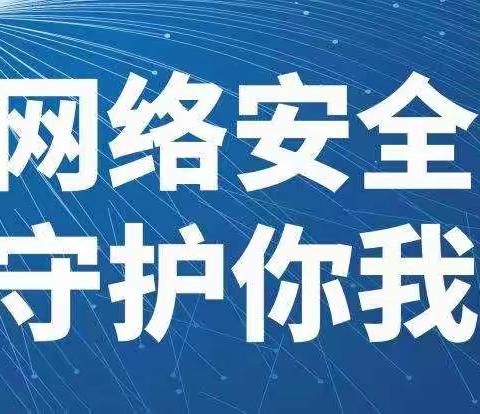 网络安全
守护你我